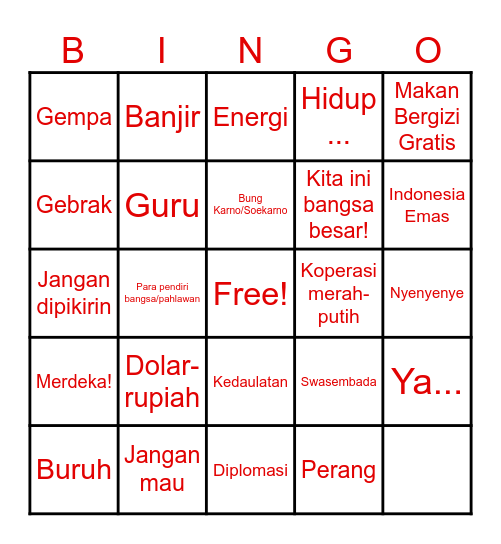 | B | I | N | G | O |
|---|---|---|---|---|
| Gempa | Banjir | Energi | Hidup ... | Makan Bergizi Gratis |
| Gebrak | Guru | Bung Karno/Soekarno | Kita ini bangsa besar! | Indonesia Emas |
| Jangan dipikirin | Para pendiri bangsa/pahlawan | Free! | Koperasi merah-putih | Nyenyenye |
| Merdeka! | Dolar-rupiah | Kedaulatan | Swasembada | Ya... |
| Buruh | Jangan mau | Diplomasi | Perang | |